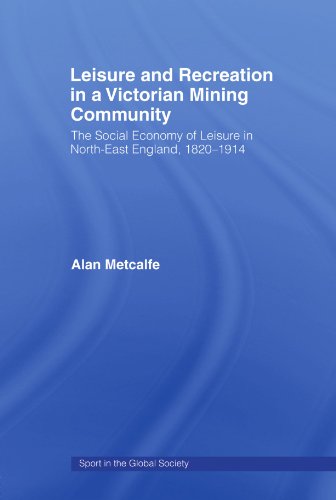 Leisure and Recreation in a Victorian Mining Community

The Social Economy of Leisure in North-East England, 1820–1914

Alan Metcalfe

Sport in the Global Society